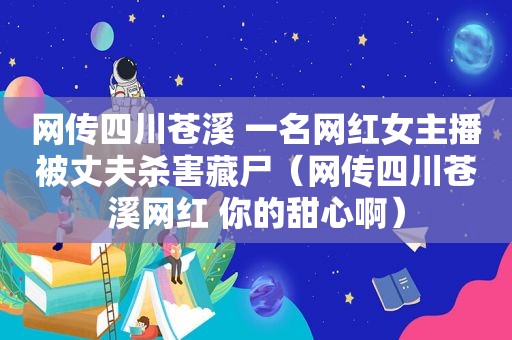 网传四川苍溪 一名网红女主播被丈夫杀害藏尸（网传四川苍溪网红 你的甜心啊）